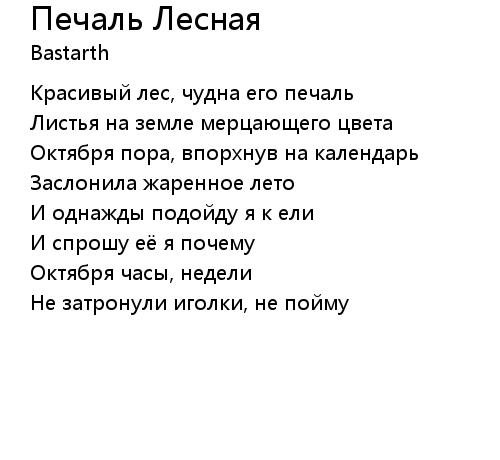 Печаль Лесная
Bastarth

Красивый лес, чудна его печаль
Листья на земле мерцающего цвета
Октября пора, впорхнув на календарь
Заслонила жаренное лето
И однажды подойду я к ели
И спрошу её я почему
Октября часы, недели
Не затронули иголки, не пойму